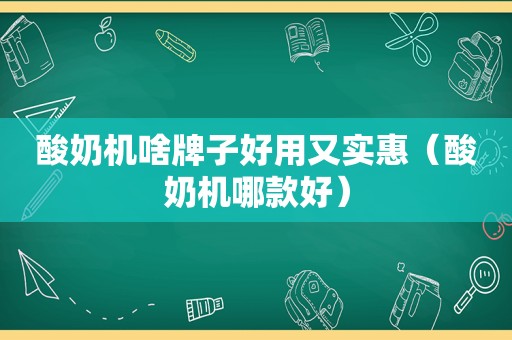 酸奶机啥牌子好用又实惠（酸奶机哪款好）